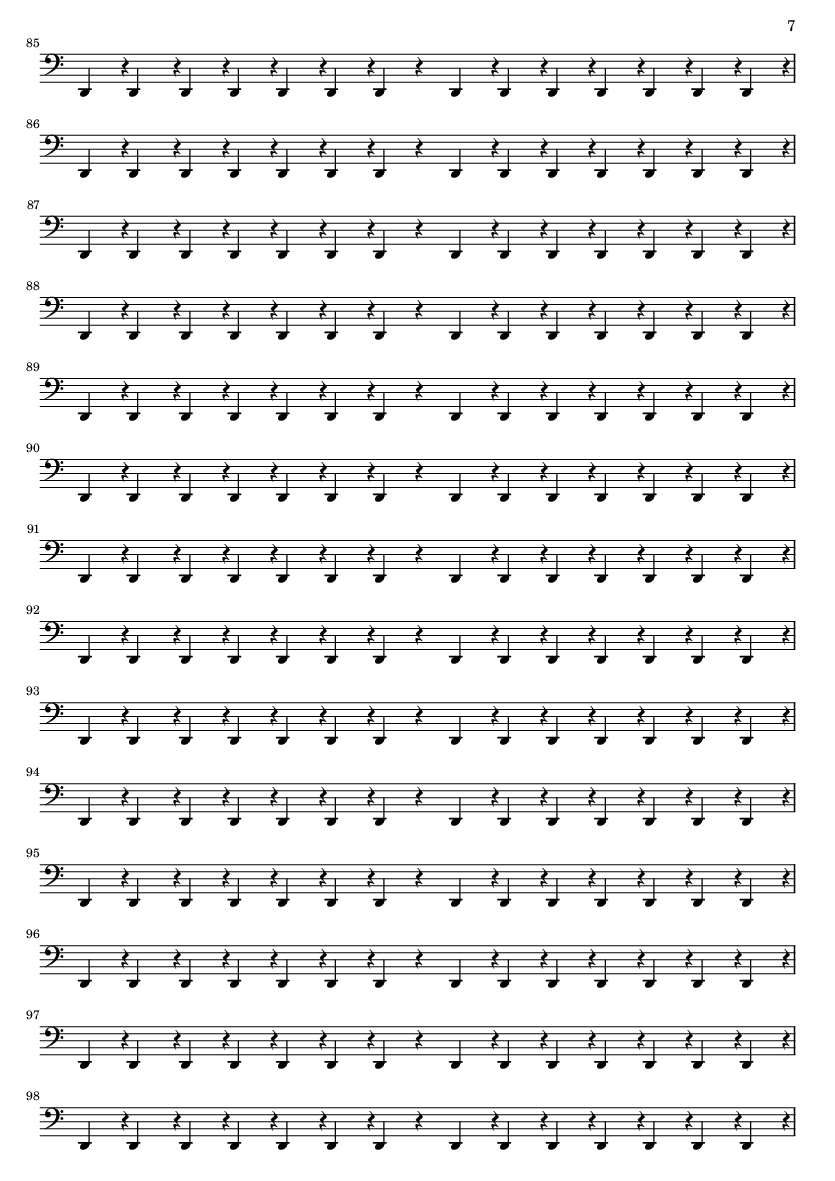 7

85

86

87

88

89

90

91

92

93

94

95

96

97

98